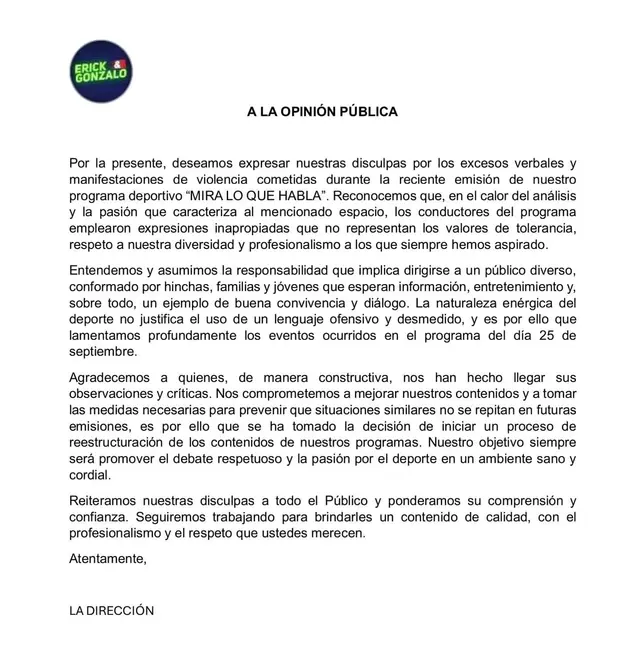 ERICK & GONZALO

A LA OPINIÓN PÚBLICA

Por la presente, deseamos expresar nuestras disculpas por los excesos verbales y manifestaciones de violencia cometidas durante la reciente emisión de nuestro programa deportivo “MIRA LO QUE HABLA”. Reconocemos que, en el calor del análisis y la pasión que caracteriza al mencionado espacio, los conductores del programa emplearon expresiones inapropiadas que no representan los valores de tolerancia, respeto a nuestra diversidad y profesionalismo a los que siempre hemos aspirado.

Entendemos y asumimos la responsabilidad que implica dirigirse a un público diverso, conformado por hinchas, familias y jóvenes que esperan información, entretenimiento y, sobre todo, un ejemplo de buena convivencia y diálogo. La naturaleza enérgica del deporte no justifica el uso de un lenguaje ofensivo y desmedido, y es por ello que lamentamos profundamente los eventos ocurridos en el programa del día 25 de septiembre.

Agradecemos a quienes, de manera constructiva, nos han hecho llegar sus observaciones y críticas. Nos comprometemos a mejorar nuestros contenidos y a tomar las medidas necesarias para prevenir que situaciones similares no se repitan en futuras emisiones, es por ello que se ha tomado la decisión de iniciar un proceso de reestructuración de los contenidos de nuestros programas. Nuestro objetivo siempre será promover el debate respetuoso y la pasión por el deporte en un ambiente sano y cordial.

Reiteramos nuestras disculpas a todo el Público y ponderamos su comprensión y confianza. Seguiremos trabajando para brindarles un contenido de calidad, con el profesionalismo y el respeto que ustedes merecen.

Atentamente,

LA DIRECCIÓN